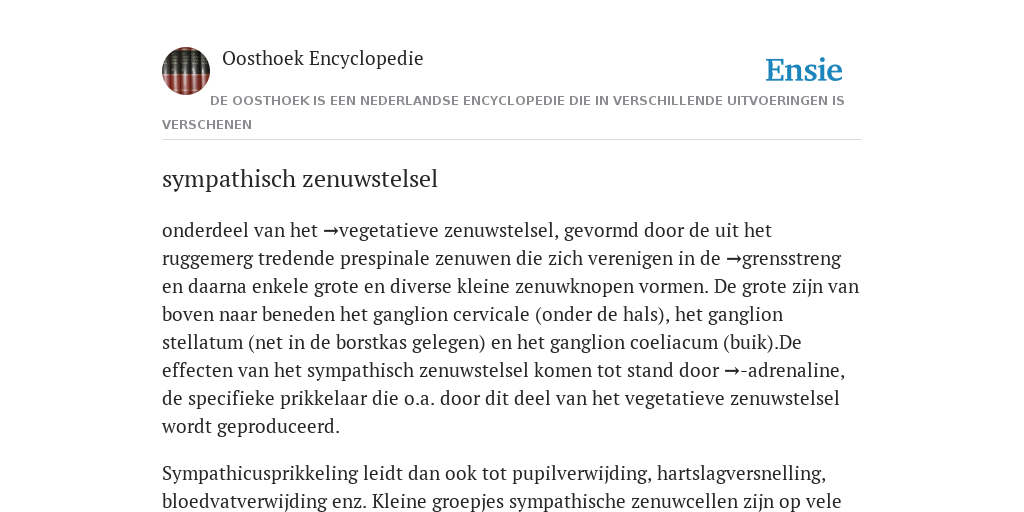 Oosthoek Encyclopedie

Ensie

DE OOSTHOEK IS EEN NEDERLANDSE ENCYCLOPEDIE DIE IN VERSCHILLENDE UITVOERINGEN IS VERSCHENEN

sympathisch zenuwstelsel

onderdeel van het →vegetatieve zenuwstelsel, gevormd door de uit het ruggemerg tredende prespinale zenuwen die zich verenigen in de →grensstreng en daarna enkele grote en diverse kleine zenuwknopen vormen. De grote zijn van boven naar beneden het ganglion cervicale (onder de hals), het ganglion stellatum (net in de borstkas gelegen) en het ganglion coeliacum (buik).De effecten van het sympathisch zenuwstelsel komen tot stand door →-adrenaline, de specifieke prikkelaar die o.a. door dit deel van het vegetatieve zenuwstelsel wordt geproduceerd.

Sympathicusprikkeling leidt dan ook tot pupilverwijding, hartslagversnelling, bloedvatverwijding enz. Kleine groepjes sympathische zenuwcellen zijn op vele